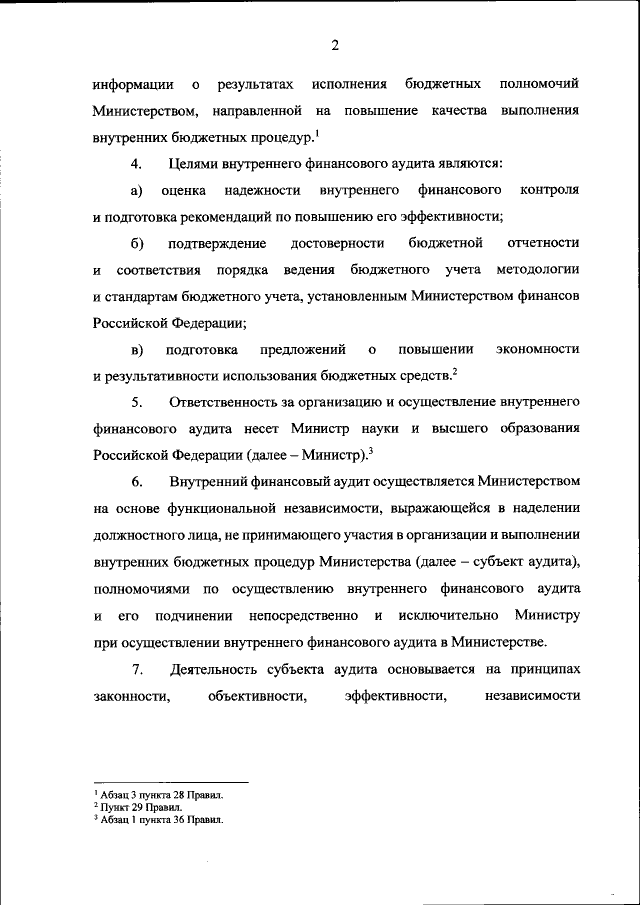 2

информации о результатах исполнения бюджетных полномочий Министерством, направленной на повышение качества выполнения внутренних бюджетных процедур.$^1$

4. Целями внутреннего финансового аудита являются:

а) оценка надежности внутреннего финансового контроля и подготовка рекомендаций по повышению его эффективности;

б) подтверждение достоверности бюджетной отчетности и соответствия порядка ведения бюджетного учета методологии и стандартам бюджетного учета, установленным Министерством финансов Российской Федерации;

в) подготовка предложений о повышении экономности и результативности использования бюджетных средств.$^2$

5. Ответственность за организацию и осуществление внутреннего финансового аудита несет Министр науки и высшего образования Российской Федерации (далее – Министр).$^3$

6. Внутренний финансовый аудит осуществляется Министерством на основе функциональной независимости, выражающейся в наделении должностного лица, не принимающего участия в организации и выполнении внутренних бюджетных процедур Министерства (далее – субъект аудита), полномочиями по осуществлению внутреннего финансового аудита и его подчинении непосредственно и исключительно Министру при осуществлении внутреннего финансового аудита в Министерстве.

7. Деятельность субъекта аудита основывается на принципах законности, объективности, эффективности, независимости

$^1$ Абзац 3 пункта 28 Правил.
$^2$ Пункт 29 Правил.
$^3$ Абзац 1 пункта 36 Правил.